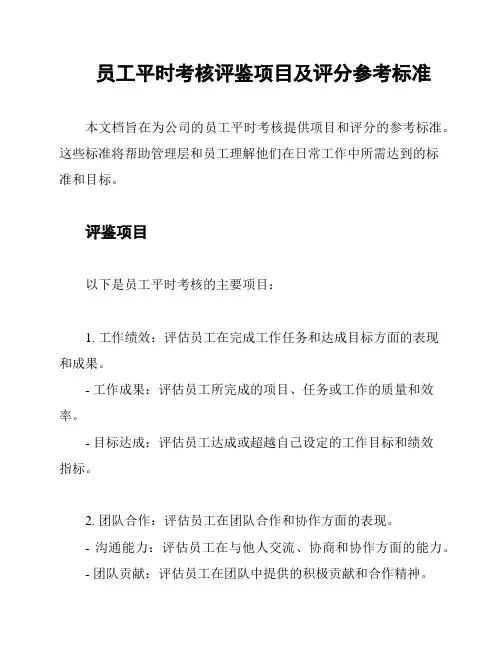 员工平时考核评鉴项目及评分参考标准

本文档旨在为公司的员工平时考核提供项目和评分的参考标准。这些标准将帮助管理层和员工理解他们在日常工作中所需达到的标准和目标。

评鉴项目

以下是员工平时考核的主要项目：

1. 工作绩效：评估员工在完成工作任务和达成目标方面的表现和成果。

- 工作成果：评估员工所完成的项目、任务或工作的质量和效率。

- 目标达成：评估员工达成或超越自己设定的工作目标和绩效指标。

2. 团队合作：评估员工在团队合作和协作方面的表现。

- 沟通能力：评估员工在与他人交流、协商和协作方面的能力。

- 团队贡献：评估员工在团队中提供的积极贡献和合作精神。